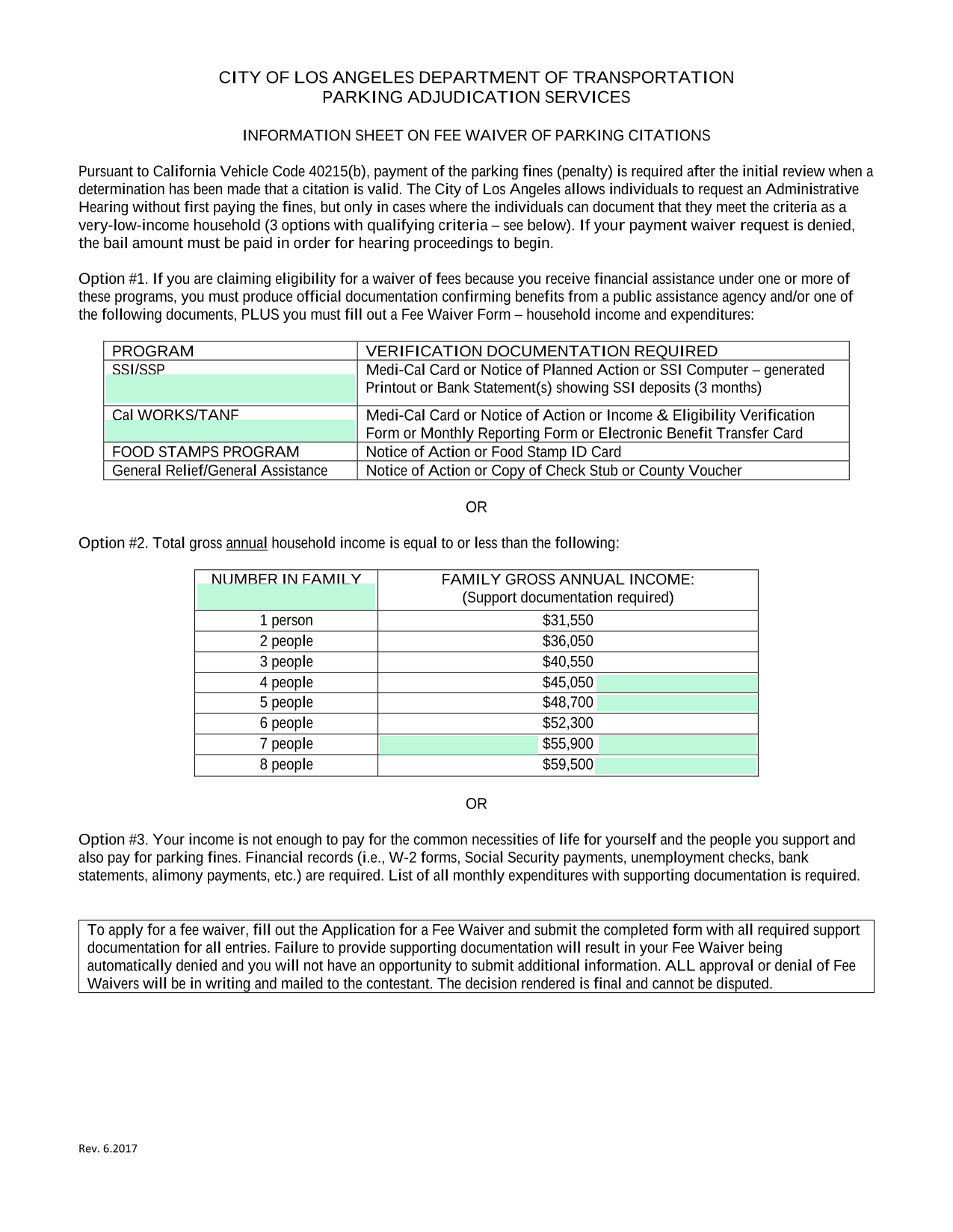 CITY OF LOS ANGELES DEPARTMENT OF TRANSPORTATION
PARKING ADJUDICATION SERVICES

INFORMATION SHEET ON FEE WAIVER OF PARKING CITATIONS

Pursuant to California Vehicle Code 40215(b), payment of the parking fines (penalty) is required after the initial review when a determination has been made that a citation is valid. The City of Los Angeles allows individuals to request an Administrative Hearing without first paying the fines, but only in cases where the individuals can document that they meet the criteria as a very-low-income household (3 options with qualifying criteria – see below). If your payment waiver request is denied, the bail amount must be paid in order for hearing proceedings to begin.

Option #1. If you are claiming eligibility for a waiver of fees because you receive financial assistance under one or more of these programs, you must produce official documentation confirming benefits from a public assistance agency and/or one of the following documents, PLUS you must fill out a Fee Waiver Form – household income and expenditures:

| PROGRAM | VERIFICATION DOCUMENTATION REQUIRED |
|---|---|
| SSI/SSP | Medi-Cal Card or Notice of Planned Action or SSI Computer – generated Printout or Bank Statement(s) showing SSI deposits (3 months) |
| Cal WORKS/TANF | Medi-Cal Card or Notice of Action or Income & Eligibility Verification Form or Monthly Reporting Form or Electronic Benefit Transfer Card |
| FOOD STAMPS PROGRAM | Notice of Action or Food Stamp ID Card |
| General Relief/General Assistance | Notice of Action or Copy of Check Stub or County Voucher |

OR

Option #2. Total gross annual household income is equal to or less than the following:

| NUMBER IN FAMILY | FAMILY GROSS ANNUAL INCOME: (Support documentation required) |
|---|---|
| 1 person | $31,550 |
| 2 people | $36,050 |
| 3 people | $40,550 |
| 4 people | $45,050 |
| 5 people | $48,700 |
| 6 people | $52,300 |
| 7 people | $55,900 |
| 8 people | $59,500 |

OR

Option #3. Your income is not enough to pay for the common necessities of life for yourself and the people you support and also pay for parking fines. Financial records (i.e., W-2 forms, Social Security payments, unemployment checks, bank statements, alimony payments, etc.) are required. List of all monthly expenditures with supporting documentation is required.

To apply for a fee waiver, fill out the Application for a Fee Waiver and submit the completed form with all required support documentation for all entries. Failure to provide supporting documentation will result in your Fee Waiver being automatically denied and you will not have an opportunity to submit additional information. ALL approval or denial of Fee Waivers will be in writing and mailed to the contestant. The decision rendered is final and cannot be disputed.

Rev. 6.2017